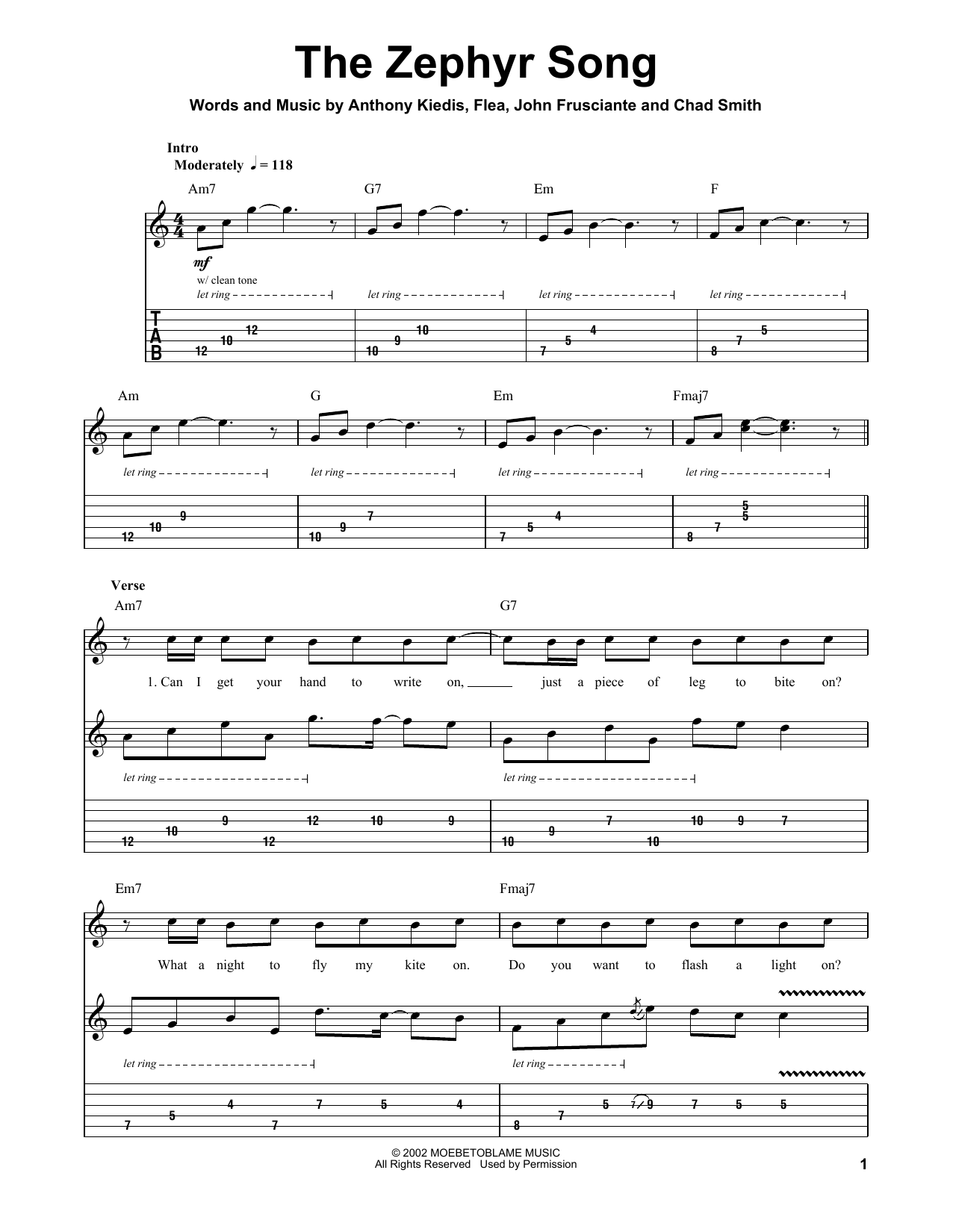 The Zephyr Song

Words and Music by Anthony Kiedis, Flea, John Frusciante and Chad Smith

Intro
Moderately ♩ = 118

Am7 G7 Em F

mf
w/ clean tone
let ring let ring let ring let ring

T
A
B

12 10 12 10 9 10 7 5 4 8 7 5

Am G Em Fmaj7

let ring let ring let ring let ring

12 10 9 10 9 7 7 5 4 8 7 5 5

Verse
Am7 G7

1. Can I get your hand to write on, ____ just a piece of leg to bite on?

let ring let ring

12 10 9 12 12 10 9 10 9 7 10 10 9 7

Em7 Fmaj7

What a night to fly my kite on. Do you want to flash a light on?

let ring let ring

7 5 4 7 7 5 4 8 7 5 7 9 7 5 5

© 2002 MOEBETOBLAME MUSIC
All Rights Reserved Used by Permission

1